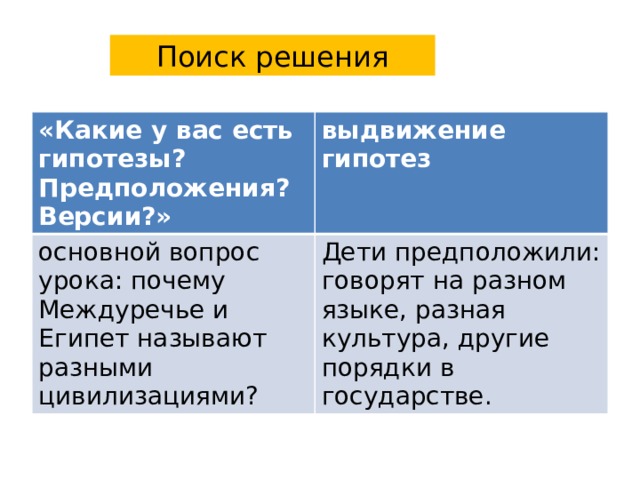 Поиск решения

| «Какие у вас есть гипотезы? Предположения? Версии?» | выдвижение гипотез |
|---|---|
| основной вопрос урока: почему Междуречье и Египет называют разными цивилизациями? | Дети предположили: говорят на разном языке, разная культура, другие порядки в государстве. |